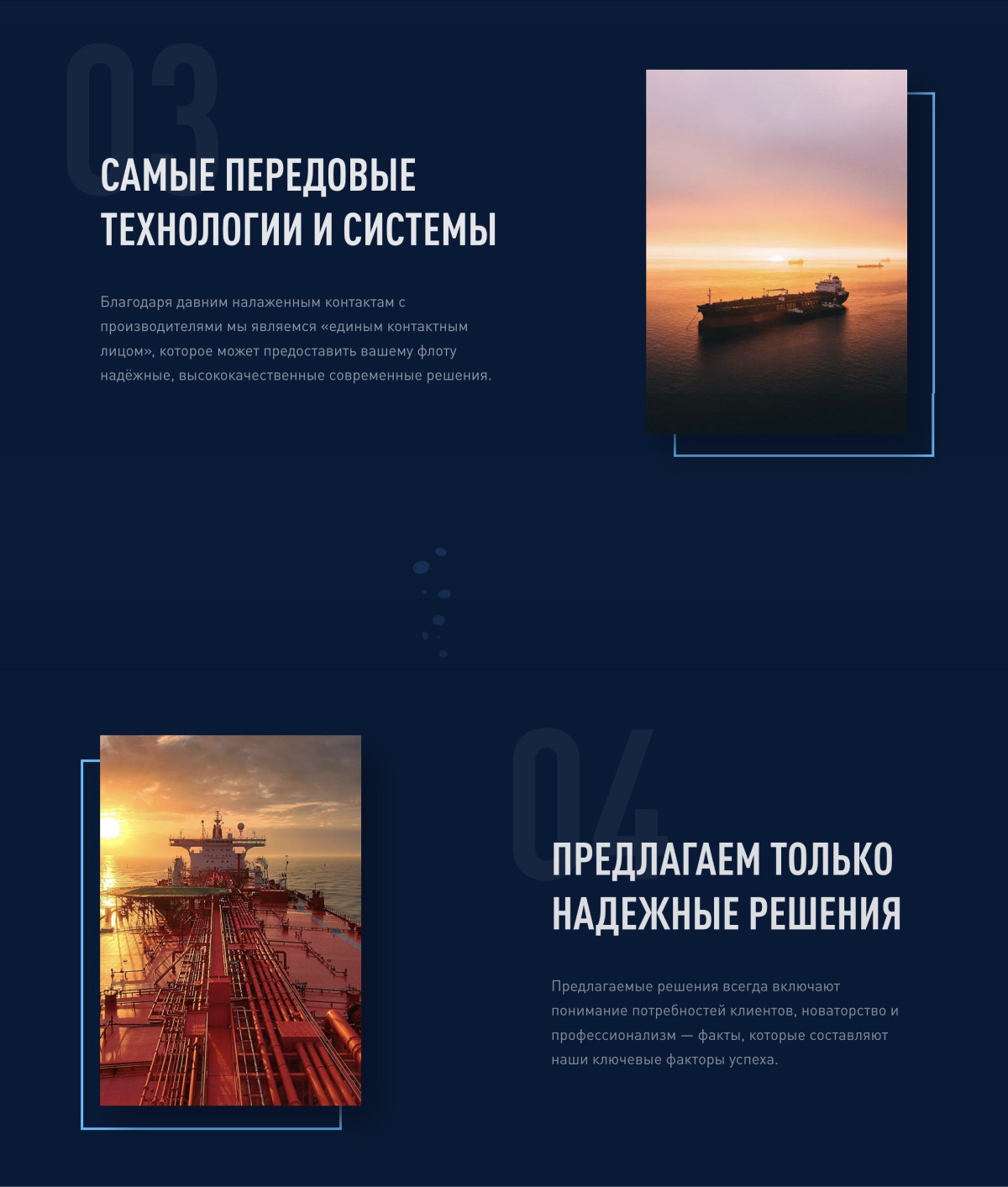 03

САМЫЕ ПЕРЕДОВЫЕ
ТЕХНОЛОГИИ И СИСТЕМЫ

Благодаря давним налаженным контактам с производителями мы являемся «единым контактным лицом», которое может предоставить вашему флоту надёжные, высококачественные современные решения.

04

ПРЕДЛАГАЕМ ТОЛЬКО
НАДЕЖНЫЕ РЕШЕНИЯ

Предлагаемые решения всегда включают понимание потребностей клиентов, новаторство и профессионализм — факты, которые составляют наши ключевые факторы успеха.